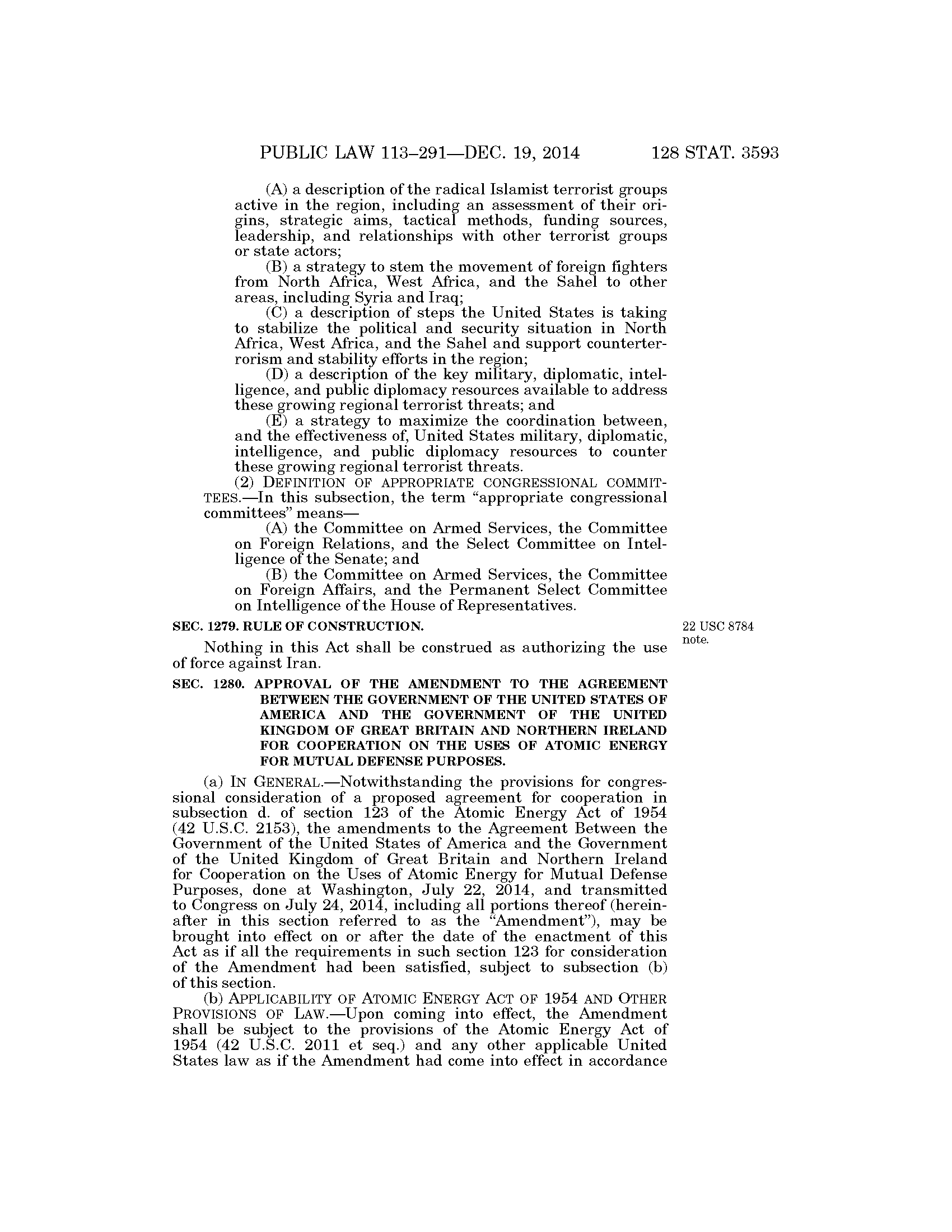 PUBLIC LAW 113–291—DEC. 19, 2014 128 STAT. 3593

(A) a description of the radical Islamist terrorist groups active in the region, including an assessment of their origins, strategic aims, tactical methods, funding sources, leadership, and relationships with other terrorist groups or state actors;

(B) a strategy to stem the movement of foreign fighters from North Africa, West Africa, and the Sahel to other areas, including Syria and Iraq;

(C) a description of steps the United States is taking to stabilize the political and security situation in North Africa, West Africa, and the Sahel and support counterterrorism and stability efforts in the region;

(D) a description of the key military, diplomatic, intelligence, and public diplomacy resources available to address these growing regional terrorist threats; and

(E) a strategy to maximize the coordination between, and the effectiveness of, United States military, diplomatic, intelligence, and public diplomacy resources to counter these growing regional terrorist threats.

(2) DEFINITION OF APPROPRIATE CONGRESSIONAL COMMITTEES.—In this subsection, the term "appropriate congressional committees" means—

(A) the Committee on Armed Services, the Committee on Foreign Relations, and the Select Committee on Intelligence of the Senate; and

(B) the Committee on Armed Services, the Committee on Foreign Affairs, and the Permanent Select Committee on Intelligence of the House of Representatives.

SEC. 1279. RULE OF CONSTRUCTION.

22 USC 8784 note.

Nothing in this Act shall be construed as authorizing the use of force against Iran.

SEC. 1280. APPROVAL OF THE AMENDMENT TO THE AGREEMENT BETWEEN THE GOVERNMENT OF THE UNITED STATES OF AMERICA AND THE GOVERNMENT OF THE UNITED KINGDOM OF GREAT BRITAIN AND NORTHERN IRELAND FOR COOPERATION ON THE USES OF ATOMIC ENERGY FOR MUTUAL DEFENSE PURPOSES.

(a) IN GENERAL.—Notwithstanding the provisions for congressional consideration of a proposed agreement for cooperation in subsection d. of section 123 of the Atomic Energy Act of 1954 (42 U.S.C. 2153), the amendments to the Agreement Between the Government of the United States of America and the Government of the United Kingdom of Great Britain and Northern Ireland for Cooperation on the Uses of Atomic Energy for Mutual Defense Purposes, done at Washington, July 22, 2014, and transmitted to Congress on July 24, 2014, including all portions thereof (hereinafter in this section referred to as the "Amendment"), may be brought into effect on or after the date of the enactment of this Act as if all the requirements in such section 123 for consideration of the Amendment had been satisfied, subject to subsection (b) of this section.

(b) APPLICABILITY OF ATOMIC ENERGY ACT OF 1954 AND OTHER PROVISIONS OF LAW.—Upon coming into effect, the Amendment shall be subject to the provisions of the Atomic Energy Act of 1954 (42 U.S.C. 2011 et seq.) and any other applicable United States law as if the Amendment had come into effect in accordance